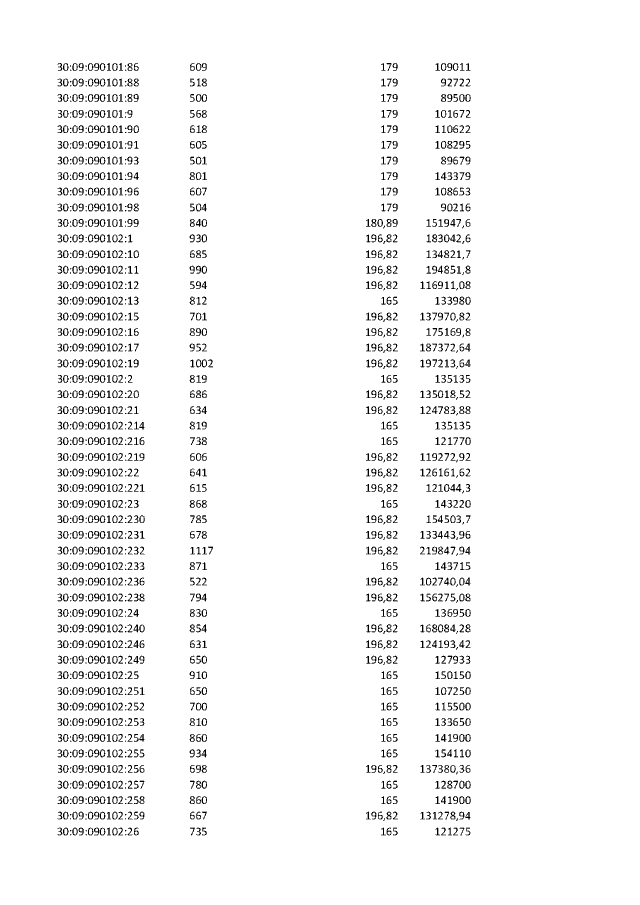 | 30:09:090101:86 | 609 | 179 | 109011 |
|---|---|---|---|
| 30:09:090101:88 | 518 | 179 | 92722 |
| 30:09:090101:89 | 500 | 179 | 89500 |
| 30:09:090101:9 | 568 | 179 | 101672 |
| 30:09:090101:90 | 618 | 179 | 110622 |
| 30:09:090101:91 | 605 | 179 | 108295 |
| 30:09:090101:93 | 501 | 179 | 89679 |
| 30:09:090101:94 | 801 | 179 | 143379 |
| 30:09:090101:96 | 607 | 179 | 108653 |
| 30:09:090101:98 | 504 | 179 | 90216 |
| 30:09:090101:99 | 840 | 180,89 | 151947,6 |
| 30:09:090102:1 | 930 | 196,82 | 183042,6 |
| 30:09:090102:10 | 685 | 196,82 | 134821,7 |
| 30:09:090102:11 | 990 | 196,82 | 194851,8 |
| 30:09:090102:12 | 594 | 196,82 | 116911,08 |
| 30:09:090102:13 | 812 | 165 | 133980 |
| 30:09:090102:15 | 701 | 196,82 | 137970,82 |
| 30:09:090102:16 | 890 | 196,82 | 175169,8 |
| 30:09:090102:17 | 952 | 196,82 | 187372,64 |
| 30:09:090102:19 | 1002 | 196,82 | 197213,64 |
| 30:09:090102:2 | 819 | 165 | 135135 |
| 30:09:090102:20 | 686 | 196,82 | 135018,52 |
| 30:09:090102:21 | 634 | 196,82 | 124783,88 |
| 30:09:090102:214 | 819 | 165 | 135135 |
| 30:09:090102:216 | 738 | 165 | 121770 |
| 30:09:090102:219 | 606 | 196,82 | 119272,92 |
| 30:09:090102:22 | 641 | 196,82 | 126161,62 |
| 30:09:090102:221 | 615 | 196,82 | 121044,3 |
| 30:09:090102:23 | 868 | 165 | 143220 |
| 30:09:090102:230 | 785 | 196,82 | 154503,7 |
| 30:09:090102:231 | 678 | 196,82 | 133443,96 |
| 30:09:090102:232 | 1117 | 196,82 | 219847,94 |
| 30:09:090102:233 | 871 | 165 | 143715 |
| 30:09:090102:236 | 522 | 196,82 | 102740,04 |
| 30:09:090102:238 | 794 | 196,82 | 156275,08 |
| 30:09:090102:24 | 830 | 165 | 136950 |
| 30:09:090102:240 | 854 | 196,82 | 168084,28 |
| 30:09:090102:246 | 631 | 196,82 | 124193,42 |
| 30:09:090102:249 | 650 | 196,82 | 127933 |
| 30:09:090102:25 | 910 | 165 | 150150 |
| 30:09:090102:251 | 650 | 165 | 107250 |
| 30:09:090102:252 | 700 | 165 | 115500 |
| 30:09:090102:253 | 810 | 165 | 133650 |
| 30:09:090102:254 | 860 | 165 | 141900 |
| 30:09:090102:255 | 934 | 165 | 154110 |
| 30:09:090102:256 | 698 | 196,82 | 137380,36 |
| 30:09:090102:257 | 780 | 165 | 128700 |
| 30:09:090102:258 | 860 | 165 | 141900 |
| 30:09:090102:259 | 667 | 196,82 | 131278,94 |
| 30:09:090102:26 | 735 | 165 | 121275 |